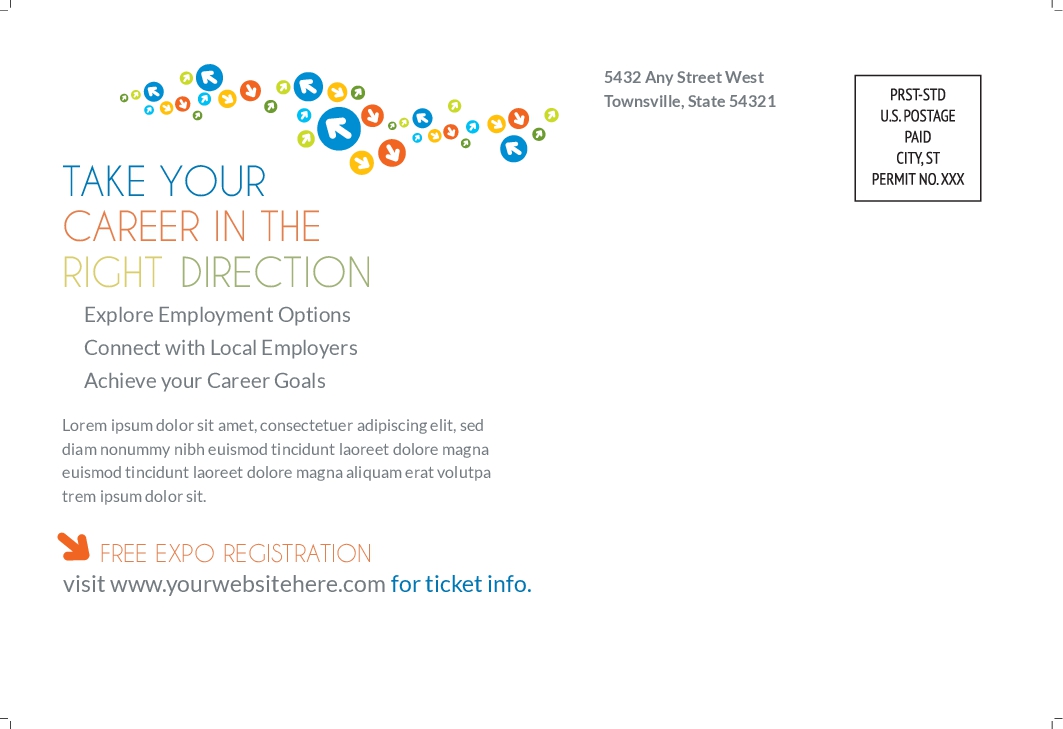 TAKE YOUR
CAREER IN THE
RIGHT DIRECTION

Explore Employment Options
Connect with Local Employers
Achieve your Career Goals

Lorem ipsum dolor sit amet, consectetuer adipiscing elit, sed diam nonummy nibh euismod tincidunt laoreet dolore magna euismod tincidunt laoreet dolore magna aliquam erat volutpa trem ipsum dolor sit.

FREE EXPO REGISTRATION
visit www.yourwebsitehere.com for ticket info.

5432 Any Street West
Townsville, State 54321

PRST-STD
U.S. POSTAGE
PAID
CITY, ST
PERMIT NO. XXX